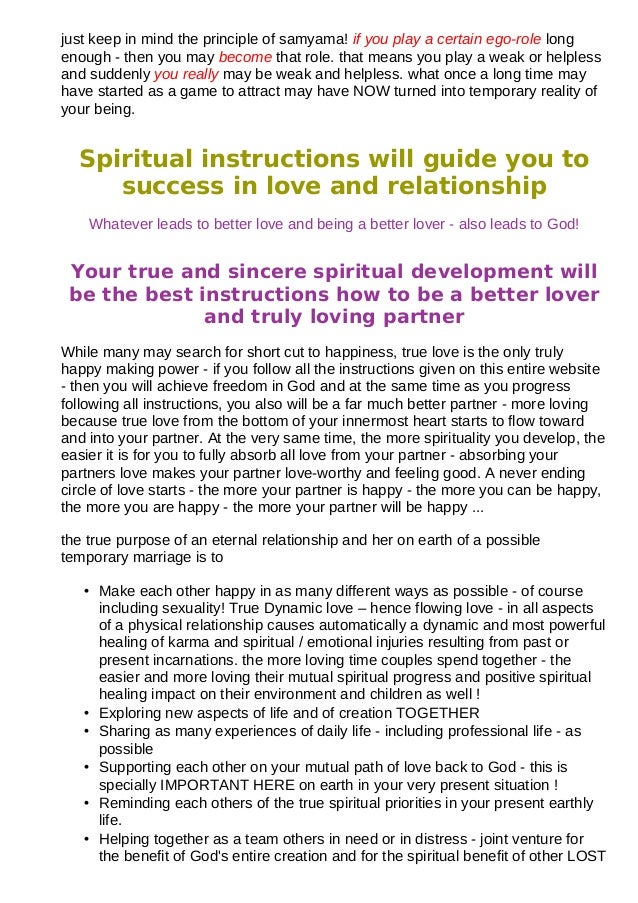 just keep in mind the principle of samyama! if you play a certain ego-role long enough - then you may become that role. that means you play a weak or helpless and suddenly you really may be weak and helpless. what once a long time may have started as a game to attract may have NOW turned into temporary reality of your being.

Spiritual instructions will guide you to success in love and relationship

Whatever leads to better love and being a better lover - also leads to God!

Your true and sincere spiritual development will be the best instructions how to be a better lover and truly loving partner

While many may search for short cut to happiness, true love is the only truly happy making power - if you follow all the instructions given on this entire website - then you will achieve freedom in God and at the same time as you progress following all instructions, you also will be a far much better partner - more loving because true love from the bottom of your innermost heart starts to flow toward and into your partner. At the very same time, the more spirituality you develop, the easier it is for you to fully absorb all love from your partner - absorbing your partners love makes your partner love-worthy and feeling good. A never ending circle of love starts - the more your partner is happy - the more you can be happy, the more you are happy - the more your partner will be happy ...

the true purpose of an eternal relationship and her on earth of a possible temporary marriage is to

• Make each other happy in as many different ways as possible - of course including sexuality! True Dynamic love – hence flowing love - in all aspects of a physical relationship causes automatically a dynamic and most powerful healing of karma and spiritual / emotional injuries resulting from past or present incarnations. the more loving time couples spend together - the easier and more loving their mutual spiritual progress and positive spiritual healing impact on their environment and children as well !
• Exploring new aspects of life and of creation TOGETHER
• Sharing as many experiences of daily life - including professional life - as possible
• Supporting each other on your mutual path of love back to God - this is specially IMPORTANT HERE on earth in your very present situation !
• Reminding each others of the true spiritual priorities in your present earthly life.
• Helping together as a team others in need or in distress - joint venture for the benefit of God's entire creation and for the spiritual benefit of other LOST